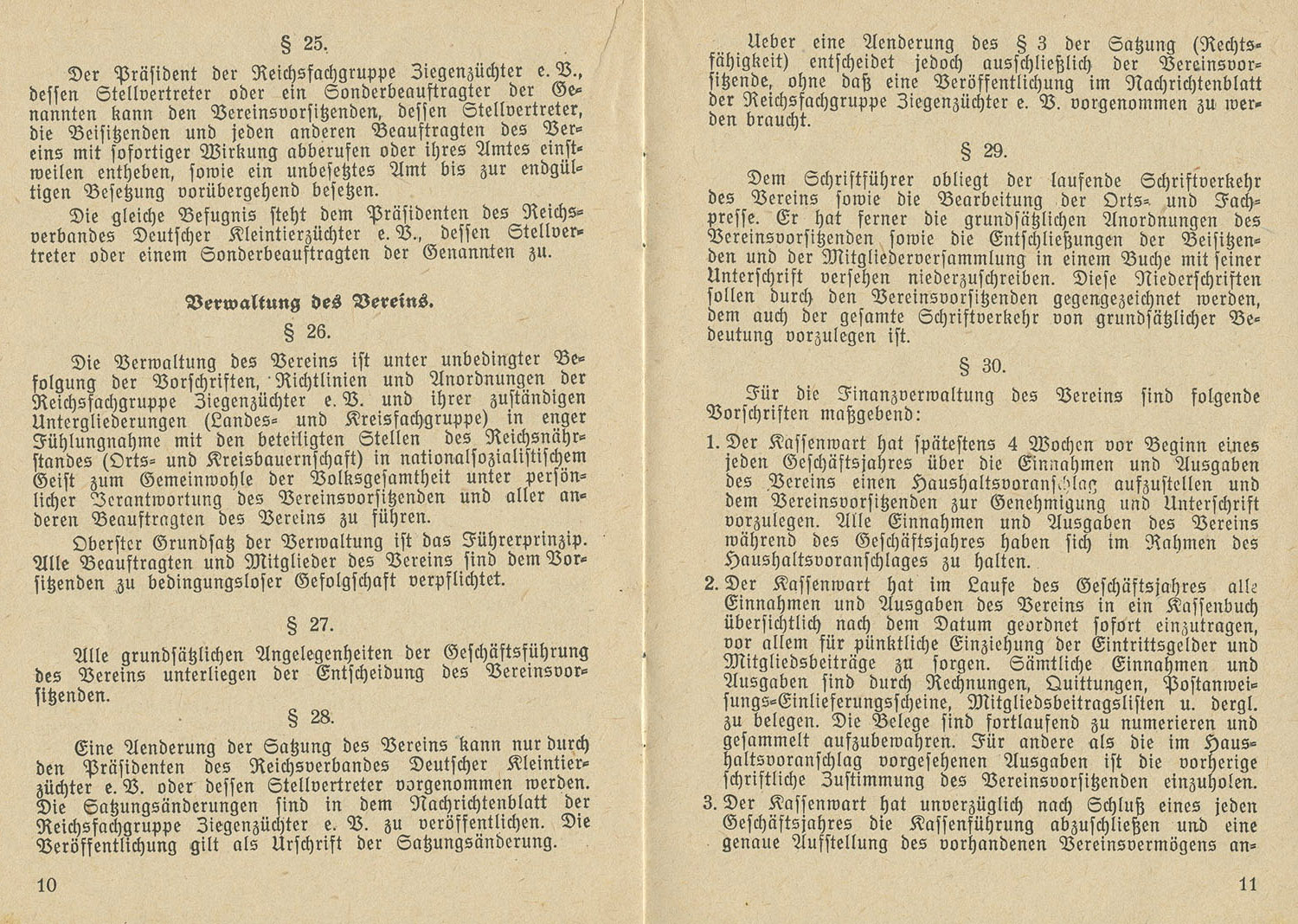 § 25.

Der Präsident der Reichsfachgruppe Ziegenzüchter e. V., dessen Stellvertreter oder ein Sonderbeauftragter der Genannten kann den Vereinsvorsitzenden, dessen Stellvertreter, die Beisitzenden und jeden anderen Beauftragten des Vereins mit sofortiger Wirkung abberufen oder ihres Amtes einstweilen entheben, sowie ein unbesetztes Amt bis zur endgültigen Besetzung vorübergehend besetzen.

Die gleiche Befugnis steht dem Präsidenten des Reichsverbandes Deutscher Kleintierzüchter e. V., dessen Stellvertreter oder einem Sonderbeauftragten der Genannten zu.

Verwaltung des Vereins.

§ 26.

Die Verwaltung des Vereins ist unter unbedingter Befolgung der Vorschriften, Richtlinien und Anordnungen der Reichsfachgruppe Ziegenzüchter e. V. und ihrer zuständigen Untergliederungen (Landes- und Kreisfachgruppe) in enger Fühlungnahme mit den beteiligten Stellen des Reichsnährstandes (Orts- und Kreisbauernschaft) in nationalsozialistischem Geist zum Gemeinwohle der Volksgesamtheit unter persönlicher Verantwortung des Vereinsvorsitzenden und aller anderen Beauftragten des Vereins zu führen.

Oberster Grundsatz der Verwaltung ist das Führerprinzip. Alle Beauftragten und Mitglieder des Vereins sind dem Vorsitzenden zu bedingungsloser Gefolgschaft verpflichtet.

§ 27.

Alle grundsätzlichen Angelegenheiten der Geschäftsführung des Vereins unterliegen der Entscheidung des Vereinsvorsitzenden.

§ 28.

Eine Aenderung der Satzung des Vereins kann nur durch den Präsidenten des Reichsverbandes Deutscher Kleintierzüchter e. V. oder dessen Stellvertreter vorgenommen werden. Die Satzungsänderungen sind in dem Nachrichtenblatt der Reichsfachgruppe Ziegenzüchter e. V. zu veröffentlichen. Die Veröffentlichung gilt als Urschrift der Satzungsänderung.

10

Ueber eine Aenderung des § 3 der Satzung (Rechtsfähigkeit) entscheidet jedoch ausschließlich der Vereinsvorsitzende, ohne daß eine Veröffentlichung im Nachrichtenblatt der Reichsfachgruppe Ziegenzüchter e. V. vorgenommen zu werden braucht.

§ 29.

Dem Schriftführer obliegt der laufende Schriftverkehr des Vereins sowie die Bearbeitung der Orts- und Fachpresse. Er hat ferner die grundsätzlichen Anordnungen des Vereinsvorsitzenden sowie die Entschließungen der Beisitzenden und der Mitgliederversammlung in einem Buche mit seiner Unterschrift versehen niederzuschreiben. Diese Niederschriften sollen durch den Vereinsvorsitzenden gegengezeichnet werden, dem auch der gesamte Schriftverkehr von grundsätzlicher Bedeutung vorzulegen ist.

§ 30.

Für die Finanzverwaltung des Vereins sind folgende Vorschriften maßgebend:

1. Der Kassenwart hat spätestens 4 Wochen vor Beginn eines jeden Geschäftsjahres über die Einnahmen und Ausgaben des Vereins einen Haushaltsvoranschlag aufzustellen und dem Vereinsvorsitzenden zur Genehmigung und Unterschrift vorzulegen. Alle Einnahmen und Ausgaben des Vereins während des Geschäftsjahres haben sich im Rahmen des Haushaltsvoranschlages zu halten.

2. Der Kassenwart hat im Laufe des Geschäftsjahres alle Einnahmen und Ausgaben des Vereins in ein Kassenbuch übersichtlich nach dem Datum geordnet sofort einzutragen, vor allem für pünktliche Einziehung der Eintrittsgelder und Mitgliedsbeiträge zu sorgen. Sämtliche Einnahmen und Ausgaben sind durch Rechnungen, Quittungen, Postanweisungs-Einlieferungsscheine, Mitgliedsbeitragslisten u. dergl. zu belegen. Die Belege sind fortlaufend zu numerieren und gesammelt aufzubewahren. Für andere als die im Haushaltsvoranschlag vorgesehenen Ausgaben ist die vorherige schriftliche Zustimmung des Vereinsvorsitzenden einzuholen.

3. Der Kassenwart hat unverzüglich nach Schluß eines jeden Geschäftsjahres die Kassenführung abzuschließen und eine genaue Aufstellung des vorhandenen Vereinsvermögens an-

11